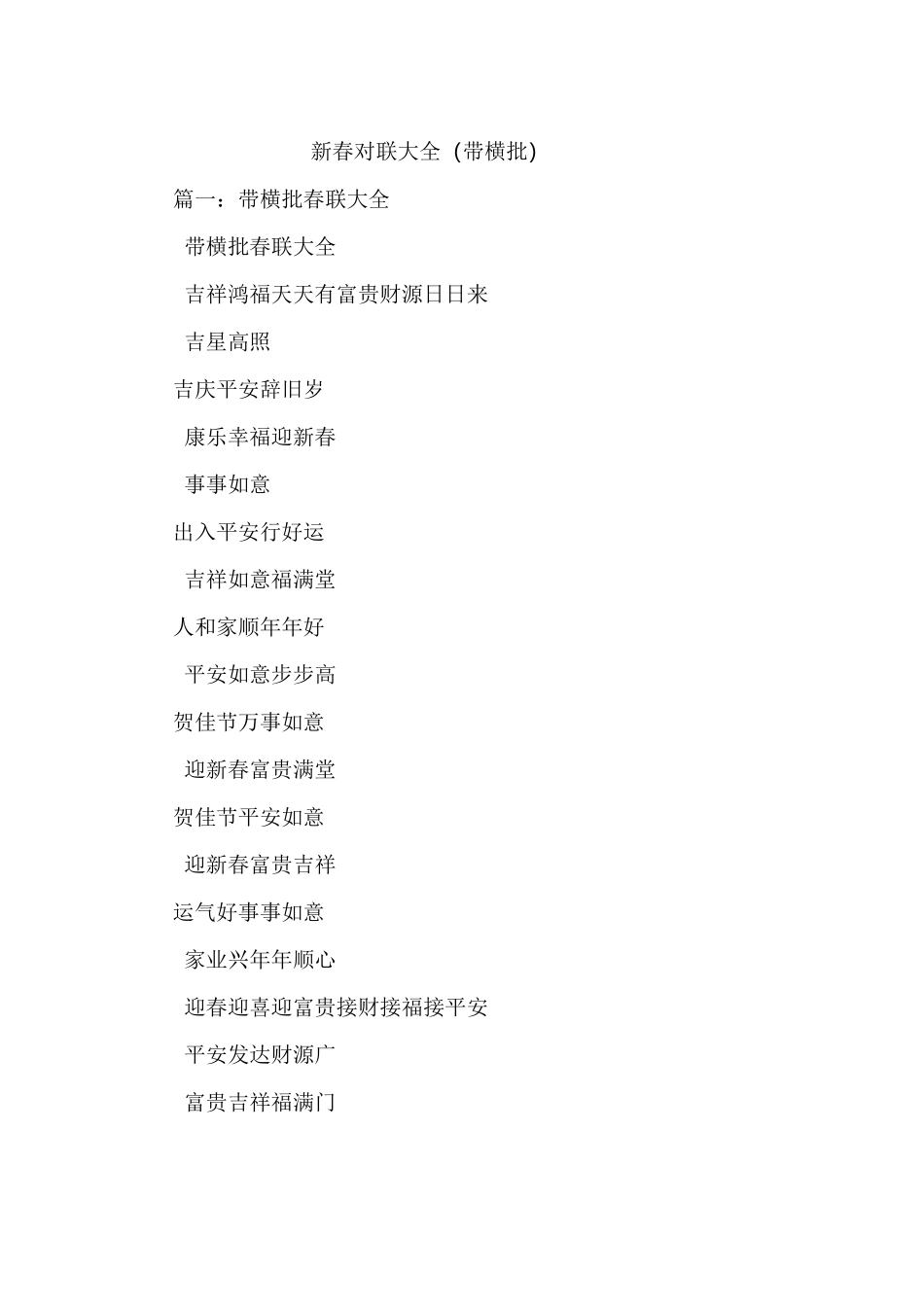 新春对联大全（带横批）

篇一：带横批春联大全

带横批春联大全

吉祥鸿福天天有富贵财源日日来

吉星高照

吉庆平安辞旧岁

康乐幸福迎新春

事事如意

出入平安行好运

吉祥如意福满堂

人和家顺年年好

平安如意步步高

贺佳节万事如意

迎新春富贵满堂

贺佳节平安如意

迎新春富贵吉祥

运气好事事如意

家业兴年年顺心

迎春迎喜迎富贵接财接福接平安

平安发达财源广

富贵吉祥福满门